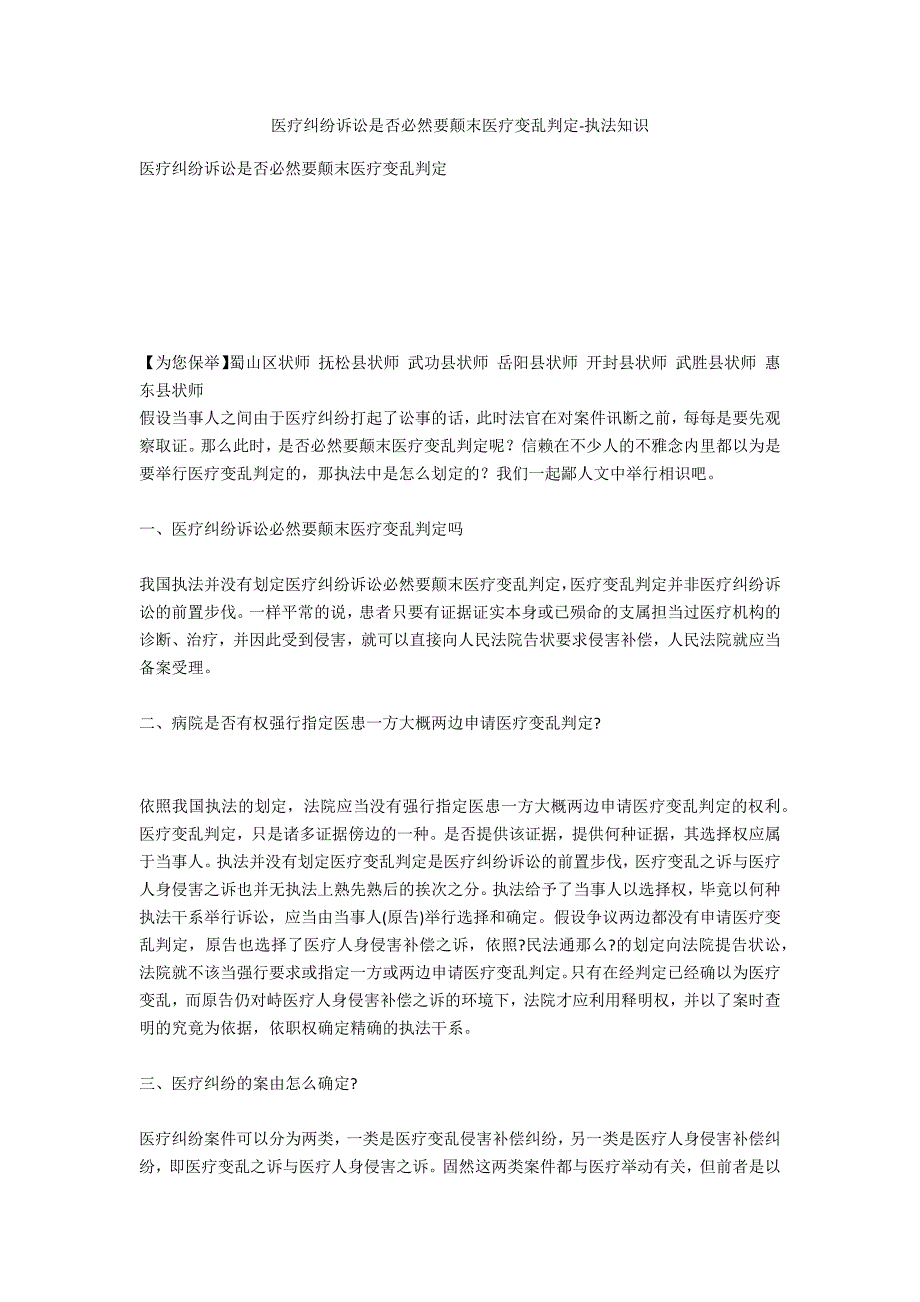 医疗纠纷诉讼是否必然要颠末医疗变乱判定-执法知识

医疗纠纷诉讼是否必然要颠末医疗变乱判定

【为您保举】蜀山区状师 抚松县状师 武功县状师 岳阳县状师 开封县状师 武胜县状师 惠东县状师
假设当事人之间由于医疗纠纷打起了讼事的话，此时法官在对案件讯断之前，每每是要先观察取证。那么此时，是否必然要颠末医疗变乱判定呢？信赖在不少人的不雅念内里都以为是要举行医疗变乱判定的，那执法中是怎么划定的？我们一起鄙人文中举行相识吧。

一、医疗纠纷诉讼必然要颠末医疗变乱判定吗

我国执法并没有划定医疗纠纷诉讼必然要颠末医疗变乱判定，医疗变乱判定并非医疗纠纷诉讼的前置步伐。一样平常的说，患者只要有证据证实本身或已殒命的支属担当过医疗机构的诊断、治疗，并因此受到侵害，就可以直接向人民法院告状要求侵害补偿，人民法院就应当备案受理。

二、病院是否有权强行指定医患一方大概两边申请医疗变乱判定?

依照我国执法的划定，法院应当没有强行指定医患一方大概两边申请医疗变乱判定的权利。医疗变乱判定，只是诸多证据傍边的一种。是否提供该证据，提供何种证据，其选择权应属于当事人。执法并没有划定医疗变乱判定是医疗纠纷诉讼的前置步伐，医疗变乱之诉与医疗人身侵害之诉也并无执法上熟先熟后的挨次之分。执法给予了当事人以选择权，毕竟以何种执法干系举行诉讼，应当由当事人(原告)举行选择和确定。假设争议两边都没有申请医疗变乱判定，原告也选择了医疗人身侵害补偿之诉，依照?民法通那么?的划定向法院提告状讼，法院就不该当强行要求或指定一方或两边申请医疗变乱判定。只有在经判定已经确以为医疗变乱，而原告仍对峙医疗人身侵害补偿之诉的环境下，法院才应利用释明权，并以了案时查明的究竟为依据，依职权确定精确的执法干系。

三、医疗纠纷的案由怎么确定?

医疗纠纷案件可以分为两类，一类是医疗变乱侵害补偿纠纷，另一类是医疗人身侵害补偿纠纷，即医疗变乱之诉与医疗人身侵害之诉。固然这两类案件都与医疗举动有关，但前者是以